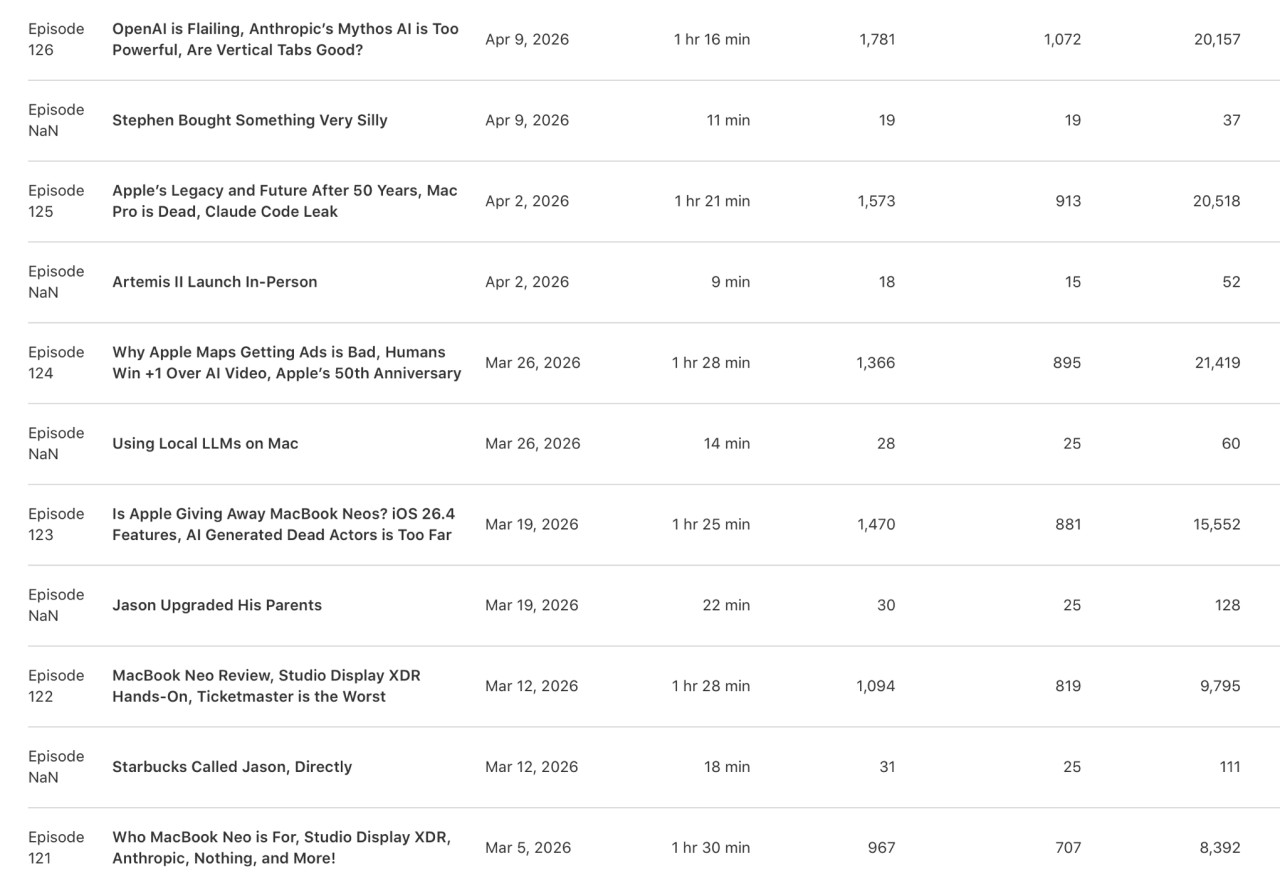 | Episode 126 | OpenAI is Flailing, Anthropic's Mythos AI is Too Powerful, Are Vertical Tabs Good? | Apr 9, 2026 | 1 hr 16 min | 1,781 | 1,072 | 20,157 |
|---|---|---|---|---|---|---|
| Episode NaN | Stephen Bought Something Very Silly | Apr 9, 2026 | 11 min | 19 | 19 | 37 |
| Episode 125 | Apple's Legacy and Future After 50 Years, Mac Pro is Dead, Claude Code Leak | Apr 2, 2026 | 1 hr 21 min | 1,573 | 913 | 20,518 |
| Episode NaN | Artemis II Launch In-Person | Apr 2, 2026 | 9 min | 18 | 15 | 52 |
| Episode 124 | Why Apple Maps Getting Ads is Bad, Humans Win +1 Over AI Video, Apple's 50th Anniversary | Mar 26, 2026 | 1 hr 28 min | 1,366 | 895 | 21,419 |
| Episode NaN | Using Local LLMs on Mac | Mar 26, 2026 | 14 min | 28 | 25 | 60 |
| Episode 123 | Is Apple Giving Away MacBook Neos? iOS 26.4 Features, AI Generated Dead Actors is Too Far | Mar 19, 2026 | 1 hr 25 min | 1,470 | 881 | 15,552 |
| Episode NaN | Jason Upgraded His Parents | Mar 19, 2026 | 22 min | 30 | 25 | 128 |
| Episode 122 | MacBook Neo Review, Studio Display XDR Hands-On, Ticketmaster is the Worst | Mar 12, 2026 | 1 hr 28 min | 1,094 | 819 | 9,795 |
| Episode NaN | Starbucks Called Jason, Directly | Mar 12, 2026 | 18 min | 31 | 25 | 111 |
| Episode 121 | Who MacBook Neo is For, Studio Display XDR, Anthropic, Nothing, and More! | Mar 5, 2026 | 1 hr 30 min | 967 | 707 | 8,392 |